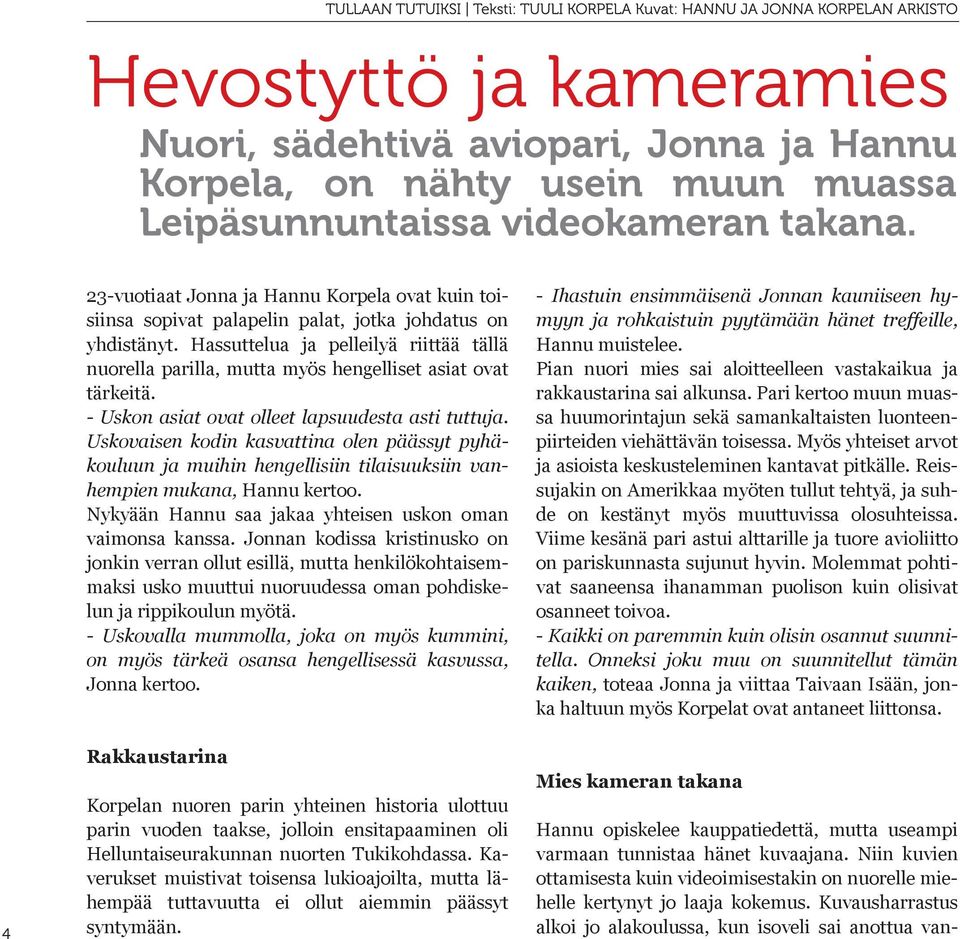 TULLAAN TUTUIKSI | Teksti: TUULI KORPELA Kuvat: HANNU JA JONNA KORPELAN ARKISTO

Hevostyttö ja kameramies

Nuori, sädehtivä aviopari, Jonna ja Hannu Korpela, on nähty usein muun muassa Leipäsunnuntaissa videokameran takana.

23-vuotiaat Jonna ja Hannu Korpela ovat kuin toisiinsa sopivat palapelin palat, jotka johdatus on yhdistänyt. Hassuttelua ja pelleilyä riittää tällä nuorella parilla, mutta myös hengelliset asiat ovat tärkeitä.
- Uskon asiat ovat olleet lapsuudesta asti tuttuja. Uskovaisen kodin kasvattina olen päässyt pyhäkouluun ja muihin hengellisiin tilaisuuksiin vanhempien mukana, Hannu kertoo.
Nykyään Hannu saa jakaa yhteisen uskon oman vaimonsa kanssa. Jonnan kodissa kristinusko on jonkin verran ollut esillä, mutta henkilökohtaisemmaksi usko muuttui nuoruudessa oman pohdiskelun ja rippikoulun myötä.
- Uskovalla mummolla, joka on myös kummini, on myös tärkeä osansa hengellisessä kasvussa, Jonna kertoo.

Rakkaustarina

Korpelan nuoren parin yhteinen historia ulottuu parin vuoden taakse, jolloin ensitapaaminen oli Helluntaiseurakunnan nuorten Tukikohdassa. Kaverukset muistivat toisensa lukioajoilta, mutta lähempää tuttavuutta ei ollut aiemmin päässyt syntymään.

- Ihastuin ensimmäisenä Jonnan kauniiseen hymyyn ja rohkaistuin pyytämään hänet treffeille, Hannu muistelee.
Pian nuori mies sai aloitteelleen vastakaikua ja rakkaustarina sai alkunsa. Pari kertoo muun muassa huumorintajun sekä samankaltaisten luonteenpiirteiden viehättävän toisessa. Myös yhteiset arvot ja asioista keskusteleminen kantavat pitkälle. Reissujakin on Amerikkaa myöten tullut tehtyä, ja suhde on kestänyt myös muuttuvissa olosuhteissa. Viime kesänä pari astui alttarille ja tuore avioliitto on pariskunnasta sujunut hyvin. Molemmat pohtivat saaneensa ihanamman puolison kuin olisivat osanneet toivoa.
- Kaikki on paremmin kuin olisin osannut suunnitella. Onneksi joku muu on suunnitellut tämän kaiken, toteaa Jonna ja viittaa Taivaan Isään, jonka haltuun myös Korpelat ovat antaneet liittonsa.

Mies kameran takana

Hannu opiskelee kauppatiedettä, mutta useampi varmaan tunnistaa hänet kuvaajana. Niin kuvien ottamisesta kuin videoimisestakin on nuorelle miehelle kertynyt jo laaja kokemus. Kuvausharrastus alkoi jo alakoulussa, kun isoveli sai anottua van-

4